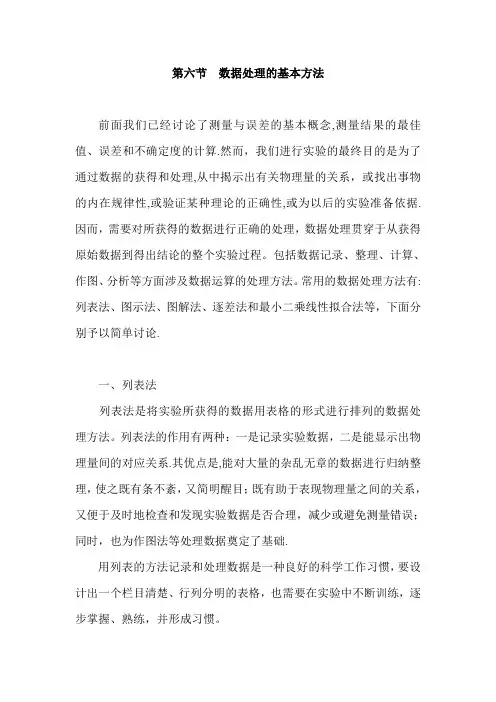 第六节　数据处理的基本方法

前面我们已经讨论了测量与误差的基本概念,测量结果的最佳值、误差和不确定度的计算.然而，我们进行实验的最终目的是为了通过数据的获得和处理,从中揭示出有关物理量的关系，或找出事物的内在规律性,或验证某种理论的正确性,或为以后的实验准备依据.因而，需要对所获得的数据进行正确的处理，数据处理贯穿于从获得原始数据到得出结论的整个实验过程。包括数据记录、整理、计算、作图、分析等方面涉及数据运算的处理方法。常用的数据处理方法有:列表法、图示法、图解法、逐差法和最小二乘线性拟合法等，下面分别予以简单讨论.

一、列表法

列表法是将实验所获得的数据用表格的形式进行排列的数据处理方法。列表法的作用有两种：一是记录实验数据，二是能显示出物理量间的对应关系.其优点是,能对大量的杂乱无章的数据进行归纳整理，使之既有条不紊，又简明醒目;既有助于表现物理量之间的关系，又便于及时地检查和发现实验数据是否合理，减少或避免测量错误;同时，也为作图法等处理数据奠定了基础.

用列表的方法记录和处理数据是一种良好的科学工作习惯，要设计出一个栏目清楚、行列分明的表格，也需要在实验中不断训练，逐步掌握、熟练，并形成习惯。